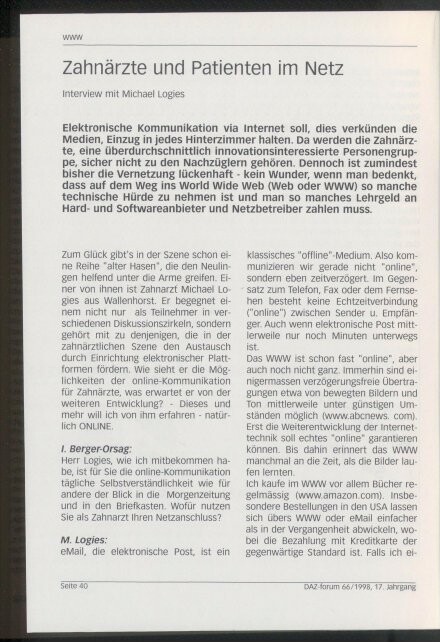 WWW

Zahnärzte und Patienten im Netz

Interview mit Michael Logies

Elektronische Kommunikation via Internet soll, dies verkünden die Medien, Einzug in jedes Hinterzimmer halten. Da werden die Zahnärzte, eine überdurchschnittlich innovationsinteressierte Personengruppe, sicher nicht zu den Nachzüglern gehören. Dennoch ist zumindest bisher die Vernetzung lückenhaft - kein Wunder, wenn man bedenkt, dass auf dem Weg ins World Wide Web (Web oder WWW) so manche technische Hürde zu nehmen ist und man so manches Lehrgeld an Hard- und Softwareanbieter und Netzbetreiber zahlen muss.

Zum Glück gibt's in der Szene schon eine Reihe "alter Hasen", die den Neulingen helfend unter die Arme greifen. Einer von ihnen ist Zahnarzt Michael Logies aus Wallenhorst. Er begegnet einem nicht nur als Teilnehmer in verschiedenen Diskussionszirkeln, sondern gehört mit zu denjenigen, die in der zahnärztlichen Szene den Austausch durch Einrichtung elektronischer Plattformen fördern. Wie sieht er die Möglichkeiten der online-Kommunikation für Zahnärzte, was erwartet er von der weiteren Entwicklung? - Dieses und mehr will ich von ihm erfahren - natürlich ONLINE.

I. Berger-Orsag:
Herr Logies, wie ich mitbekommen habe, ist für Sie die online-Kommunikation tägliche Selbstverständlichkeit wie für andere der Blick in die Morgenzeitung und in den Briefkasten. Wofür nutzen Sie als Zahnarzt Ihren Netzanschluss?

M. Logies:
eMail, die elektronische Post, ist ein klassisches "offline"-Medium. Also kommunizieren wir gerade nicht "online", sondern eben zeitverzögert. Im Gegensatz zum Telefon, Fax oder dem Fernsehen besteht keine Echtzeitverbindung ("online") zwischen Sender u. Empfänger. Auch wenn elektronische Post mittlerweile nur noch Minuten unterwegs ist.
Das WWW ist schon fast "online", aber auch noch nicht ganz. Immerhin sind einigermassen verzögerungsfreie Übertragungen etwa von bewegten Bildern und Ton mittlerweile unter günstigen Umständen möglich (www.abcnews. com). Erst die Weiterentwicklung der Internettechnik soll echtes "online" garantieren können. Bis dahin erinnert das WWW manchmal an die Zeit, als die Bilder laufen lernten.
Ich kaufe im WWW vor allem Bücher regelmässig (www.amazon.com). Insbesondere Bestellungen in den USA lassen sich übers WWW oder eMail einfacher als in der Vergangenheit abwickeln, wobei die Bezahlung mit Kreditkarte der gegenwärtige Standard ist. Falls ich ei-

Seite 40

DAZ-forum 66/1998, 17. Jahrgang